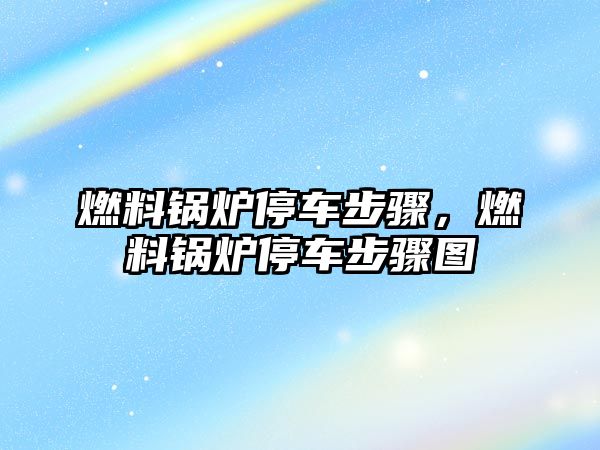 燃料锅炉停车步骤，燃料锅炉停车步骤图